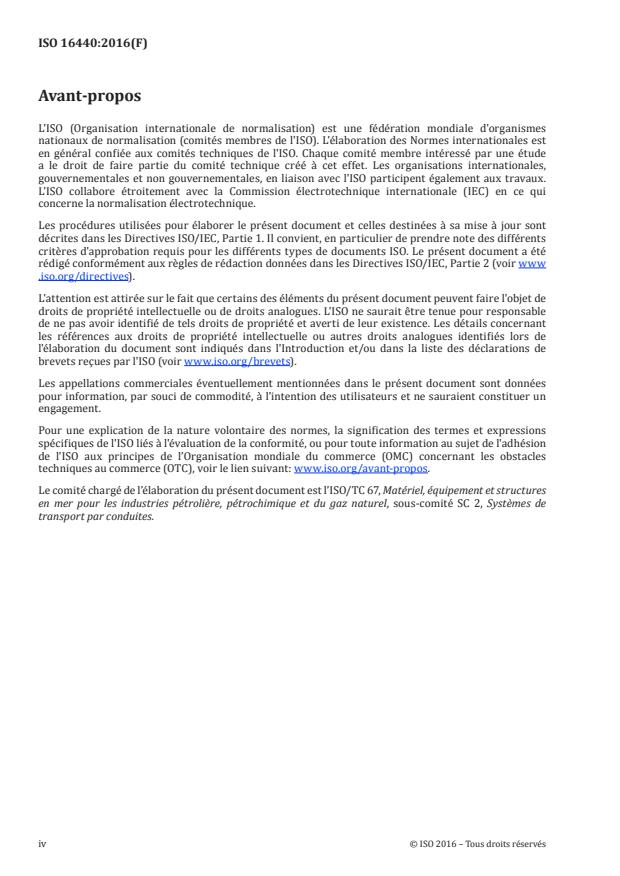 ISO 16440:2016(F)

Avant-propos

L'ISO (Organisation internationale de normalisation) est une fédération mondiale d'organismes nationaux de normalisation (comités membres de l'ISO). L'élaboration des Normes internationales est en général confiée aux comités techniques de l'ISO. Chaque comité membre intéressé par une étude a le droit de faire partie du comité technique créé à cet effet. Les organisations internationales, gouvernementales et non gouvernementales, en liaison avec l'ISO participent également aux travaux. L'ISO collabore étroitement avec la Commission électrotechnique internationale (IEC) en ce qui concerne la normalisation électrotechnique.

Les procédures utilisées pour élaborer le présent document et celles destinées à sa mise à jour sont décrites dans les Directives ISO/IEC, Partie 1. Il convient, en particulier de prendre note des différents critères d'approbation requis pour les différents types de documents ISO. Le présent document a été rédigé conformément aux règles de rédaction données dans les Directives ISO/IEC, Partie 2 (voir www.iso.org/directives).

L'attention est attirée sur le fait que certains des éléments du présent document peuvent faire l'objet de droits de propriété intellectuelle ou de droits analogues. L'ISO ne saurait être tenue pour responsable de ne pas avoir identifié de tels droits de propriété et averti de leur existence. Les détails concernant les références aux droits de propriété intellectuelle ou autres droits analogues identifiés lors de l'élaboration du document sont indiqués dans l'Introduction et/ou dans la liste des déclarations de brevets reçues par l'ISO (voir www.iso.org/brevets).

Les appellations commerciales éventuellement mentionnées dans le présent document sont données pour information, par souci de commodité, à l'intention des utilisateurs et ne sauraient constituer un engagement.

Pour une explication de la nature volontaire des normes, la signification des termes et expressions spécifiques de l'ISO liés à l'évaluation de la conformité, ou pour toute information au sujet de l'adhésion de l'ISO aux principes de l'Organisation mondiale du commerce (OMC) concernant les obstacles techniques au commerce (OTC), voir le lien suivant: www.iso.org/avant-propos.

Le comité chargé de l'élaboration du présent document est l'ISO/TC 67, Matériel, équipement et structures en mer pour les industries pétrolière, pétrochimique et du gaz naturel, sous-comité SC 2, Systèmes de transport par conduites.

iv

© ISO 2016 – Tous droits réservés